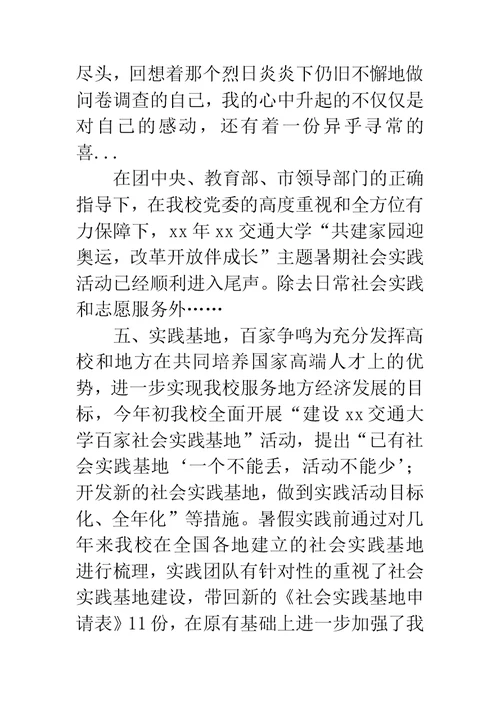 尽头，回想着那个烈日炎炎下仍旧不懈地做问卷调查的自己，我的心中升起的不仅仅是对自己的感动，还有着一份异乎寻常的喜...

在团中央、教育部、市领导部门的正确指导下，在我校党委的高度重视和全方位有力保障下，xx 年 xx 交通大学“共建家园迎奥运，改革开放伴成长”主题暑期社会实践活动已经顺利进入尾声。除去日常社会实践和志愿服务外……

五、实践基地，百家争鸣为充分发挥高校和地方在共同培养国家高端人才上的优势，进一步实现我校服务地方经济发展的目标，今年初我校全面开展“建设 xx 交通大学百家社会实践基地”活动，提出“已有社会实践基地‘一个不能丢，活动不能少’；开发新的社会实践基地，做到实践活动目标化、全年化”等措施。暑假实践前通过对几年来我校在全国各地建立的社会实践基地进行梳理，实践团队有针对性的重视了社会实践基地建设，带回新的《社会实践基地申请表》11 份，在原有基础上进一步加强了我